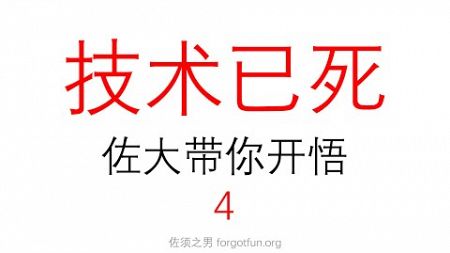 技术已死

佐大带你开悟

4

佐须之男 forgotfun.org